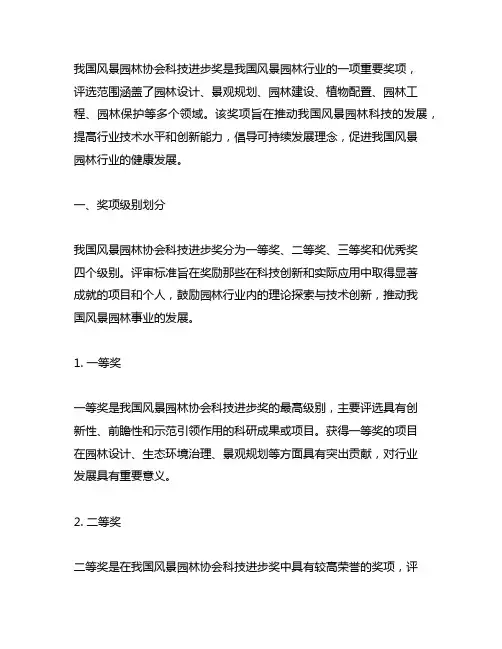 我国风景园林协会科技进步奖是我国风景园林行业的一项重要奖项，评选范围涵盖了园林设计、景观规划、园林建设、植物配置、园林工程、园林保护等多个领域。该奖项旨在推动我国风景园林科技的发展，提高行业技术水平和创新能力，倡导可持续发展理念，促进我国风景园林行业的健康发展。

一、奖项级别划分

我国风景园林协会科技进步奖分为一等奖、二等奖、三等奖和优秀奖四个级别。评审标准旨在奖励那些在科技创新和实际应用中取得显著成就的项目和个人，鼓励园林行业内的理论探索与技术创新，推动我国风景园林事业的发展。

1. 一等奖

一等奖是我国风景园林协会科技进步奖的最高级别，主要评选具有创新性、前瞻性和示范引领作用的科研成果或项目。获得一等奖的项目在园林设计、生态环境治理、景观规划等方面具有突出贡献，对行业发展具有重要意义。

2. 二等奖

二等奖是在我国风景园林协会科技进步奖中具有较高荣誉的奖项，评